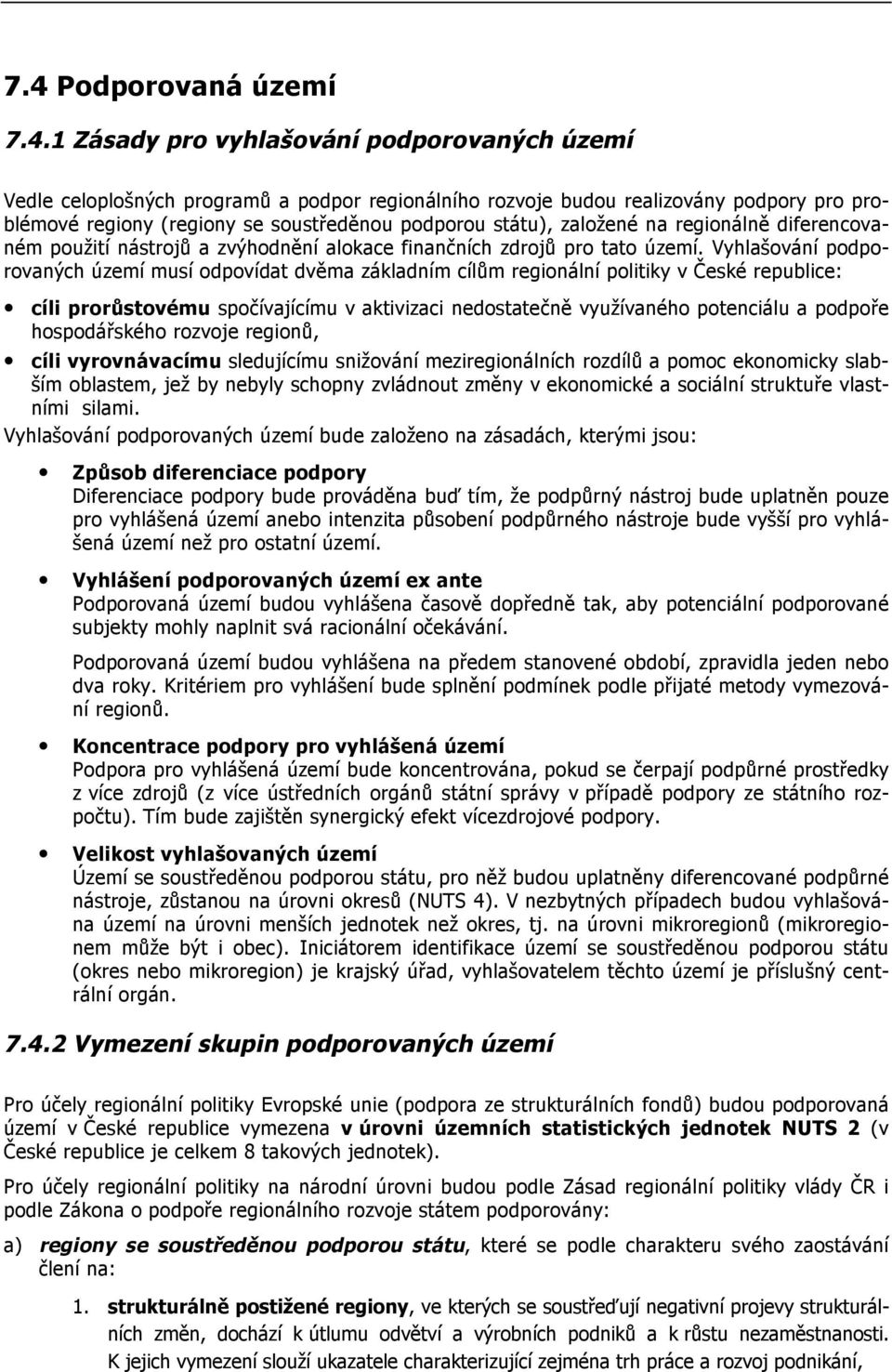 7.4 Podporovaná území

7.4.1 Zásady pro vyhlašování podporovaných území

Vedle celoplošných programů a podpor regionálního rozvoje budou realizovány podpory pro problémové regiony (regiony se soustředěnou podporou státu), založené na regionálně diferencovaném použití nástrojů a zvýhodnění alokace finančních zdrojů pro tato území. Vyhlašování podporovaných území musí odpovídat dvěma základním cílům regionální politiky v České republice:

• cíli prorůstovému spočívajícímu v aktivizaci nedostatečně využívaného potenciálu a podpoře hospodářského rozvoje regionů,

• cíli vyrovnávacímu sledujícímu snižování meziregionálních rozdílů a pomoc ekonomicky slabším oblastem, jež by nebyly schopny zvládnout změny v ekonomické a sociální struktuře vlastními silami.

Vyhlašování podporovaných území bude založeno na zásadách, kterými jsou:

• Způsob diferenciace podpory
Diferenciace podpory bude prováděna buď tím, že podpůrný nástroj bude uplatněn pouze pro vyhlášená území anebo intenzita působení podpůrného nástroje bude vyšší pro vyhlášená území než pro ostatní území.

• Vyhlášení podporovaných území ex ante
Podporovaná území budou vyhlášena časově dopředně tak, aby potenciální podporované subjekty mohly naplnit svá racionální očekávání.

Podporovaná území budou vyhlášena na předem stanovené období, zpravidla jeden nebo dva roky. Kritériem pro vyhlášení bude splnění podmínek podle přijaté metody vymezování regionů.

• Koncentrace podpory pro vyhlášená území
Podpora pro vyhlášená území bude koncentrována, pokud se čerpají podpůrné prostředky z více zdrojů (z více ústředních orgánů státní správy v případě podpory ze státního rozpočtu). Tím bude zajištěn synergický efekt vícezdrojové podpory.

• Velikost vyhlašovaných území
Území se soustředěnou podporou státu, pro něž budou uplatněny diferencované podpůrné nástroje, zůstanou na úrovni okresů (NUTS 4). V nezbytných případech budou vyhlašována území na úrovni menších jednotek než okres, tj. na úrovni mikroregionů (mikroregionem může být i obec). Iniciátorem identifikace území se soustředěnou podporou státu (okres nebo mikroregion) je krajský úřad, vyhlašovatelem těchto území je příslušný centrální orgán.

7.4.2 Vymezení skupin podporovaných území

Pro účely regionální politiky Evropské unie (podpora ze strukturálních fondů) budou podporovaná území v České republice vymezena v úrovni územních statistických jednotek NUTS 2 (v České republice je celkem 8 takových jednotek).

Pro účely regionální politiky na národní úrovni budou podle Zásad regionální politiky vlády ČR i podle Zákona o podpoře regionálního rozvoje státem podporovány:

a) regiony se soustředěnou podporou státu, které se podle charakteru svého zaostávání člení na:

1. strukturálně postižené regiony, ve kterých se soustřeďují negativní projevy strukturálních změn, dochází k útlumu odvětví a výrobních podniků a k růstu nezaměstnanosti. K jejich vymezení slouží ukazatele charakterizující zejména trh práce a rozvoj podnikání,